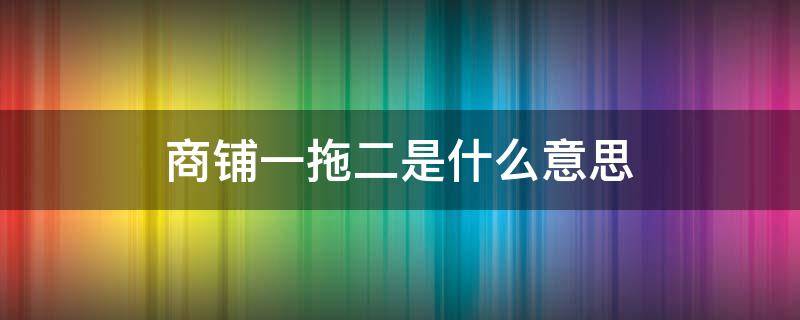 商铺一拖二是什么意思